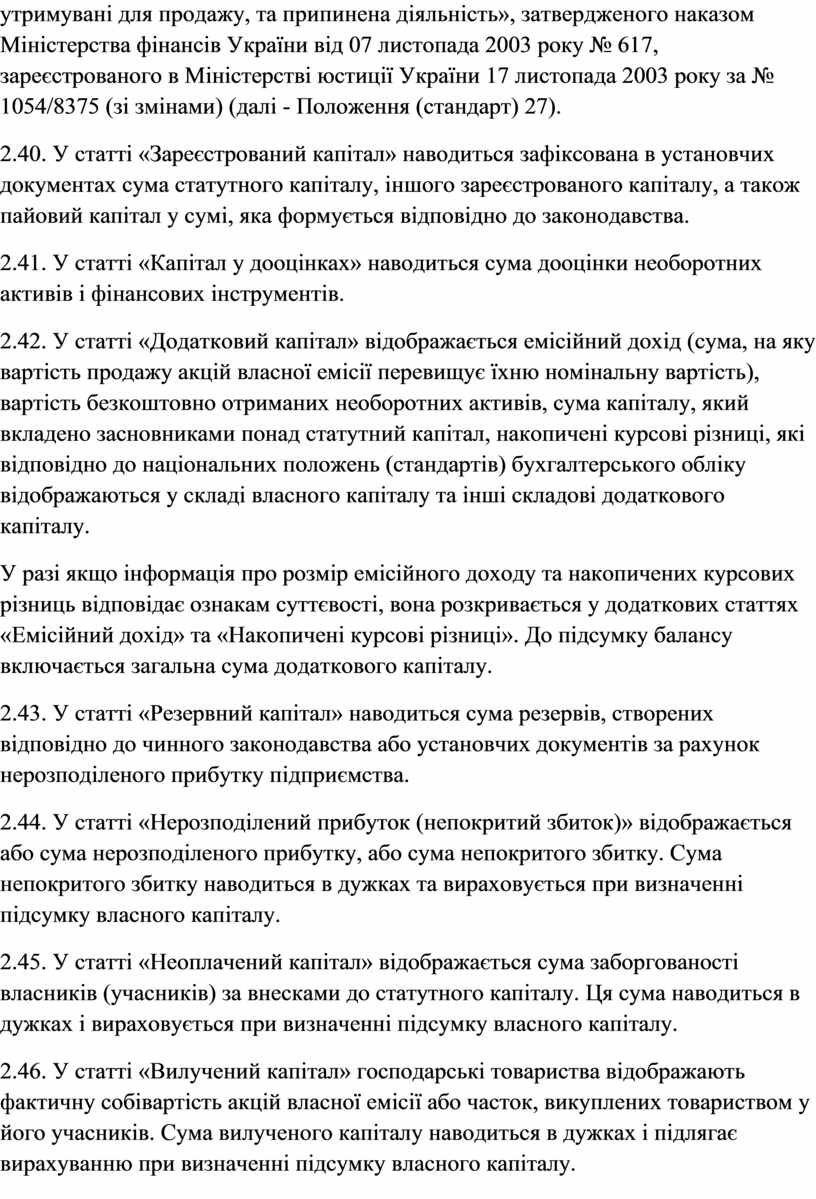 утримувані для продажу, та припинена діяльність», затвердженого наказом Міністерства фінансів України від 07 листопада 2003 року № 617, зареєстрованого в Міністерстві юстиції України 17 листопада 2003 року за № 1054/8375 (зі змінами) (далі - Положення (стандарт) 27).

2.40. У статті «Зареєстрований капітал» наводиться зафіксована в установчих документах сума статутного капіталу, іншого зареєстрованого капіталу, а також пайовий капітал у сумі, яка формується відповідно до законодавства.

2.41. У статті «Капітал у дооцінках» наводиться сума дооцінки необоротних активів і фінансових інструментів.

2.42. У статті «Додатковий капітал» відображається емісійний дохід (сума, на яку вартість продажу акцій власної емісії перевищує їхню номінальну вартість), вартість безкоштовно отриманих необоротних активів, сума капіталу, який вкладено засновниками понад статутний капітал, накопичені курсові різниці, які відповідно до національних положень (стандартів) бухгалтерського обліку відображаються у складі власного капіталу та інші складові додаткового капіталу.

У разі якщо інформація про розмір емісійного доходу та накопичених курсових різниць відповідає ознакам суттєвості, вона розкривається у додаткових статтях «Емісійний дохід» та «Накопичені курсові різниці». До підсумку балансу включається загальна сума додаткового капіталу.

2.43. У статті «Резервний капітал» наводиться сума резервів, створених відповідно до чинного законодавства або установчих документів за рахунок нерозподіленого прибутку підприємства.

2.44. У статті «Нерозподілений прибуток (непокритий збиток)» відображається або сума нерозподіленого прибутку, або сума непокритого збитку. Сума непокритого збитку наводиться в дужках та вираховується при визначенні підсумку власного капіталу.

2.45. У статті «Неоплачений капітал» відображається сума заборгованості власників (учасників) за внесками до статутного капіталу. Ця сума наводиться в дужках і вираховується при визначенні підсумку власного капіталу.

2.46. У статті «Вилучений капітал» господарські товариства відображають фактичну собівартість акцій власної емісії або часток, викуплених товариством у його учасників. Сума вилученого капіталу наводиться в дужках і підлягає вирахуванню при визначенні підсумку власного капіталу.